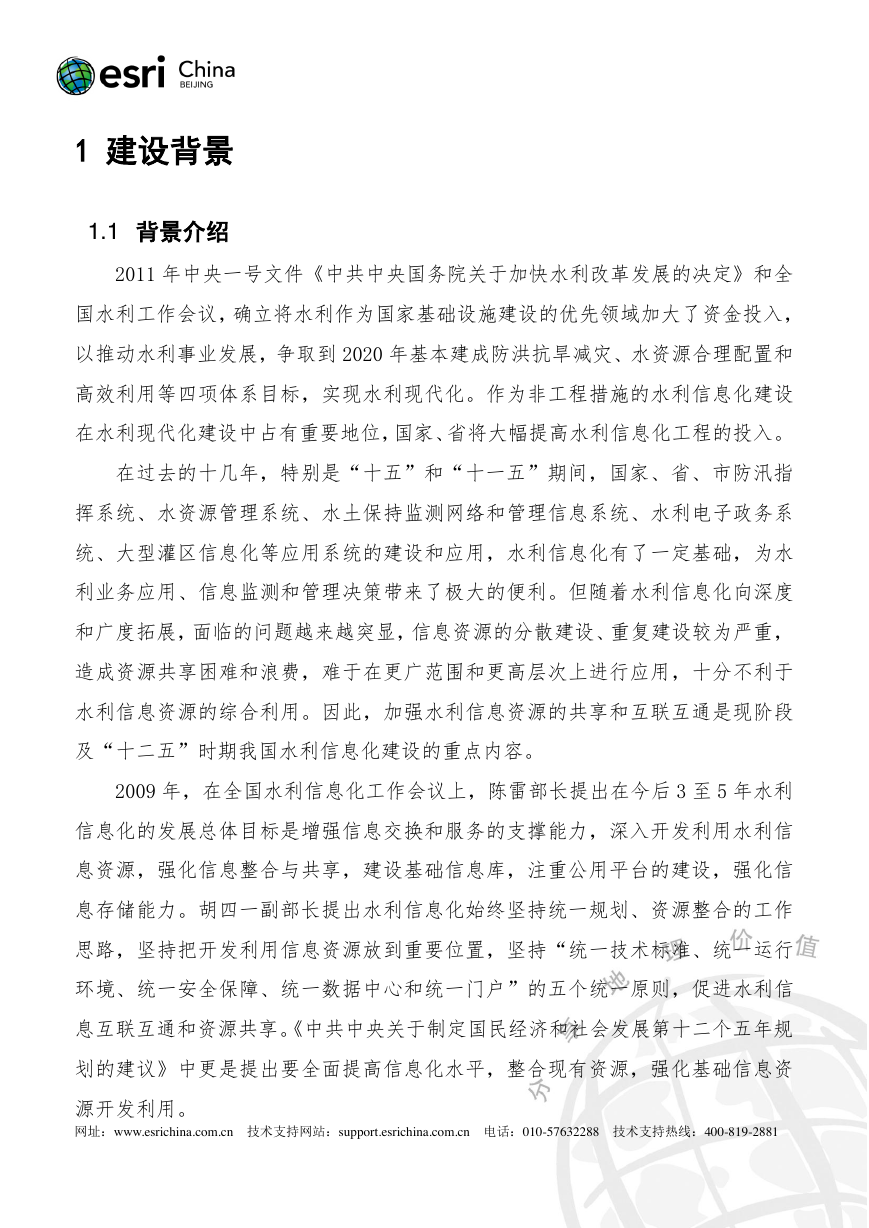 esri China BEIJING

1 建设背景

1.1 背景介绍

2011 年中央一号文件《中共中央国务院关于加快水利改革发展的决定》和全国水利工作会议，确立将水利作为国家基础设施建设的优先领域加大了资金投入，以推动水利事业发展，争取到 2020 年基本建成防洪抗旱减灾、水资源合理配置和高效利用等四项体系目标，实现水利现代化。作为非工程措施的水利信息化建设在水利现代化建设中占有重要地位，国家、省将大幅提高水利信息化工程的投入。

在过去的十几年，特别是“十五”和“十一五”期间，国家、省、市防汛指挥系统、水资源管理系统、水土保持监测网络和管理信息系统、水利电子政务系统、大型灌区信息化等应用系统的建设和应用，水利信息化有了一定基础，为水利业务应用、信息监测和管理决策带来了极大的便利。但随着水利信息化向深度和广度拓展，面临的问题越来越突显，信息资源的分散建设、重复建设较为严重，造成资源共享困难和浪费，难于在更广范围和更高层次上进行应用，十分不利于水利信息资源的综合利用。因此，加强水利信息资源的共享和互联互通是现阶段及“十二五”时期我国水利信息化建设的重点内容。

2009 年，在全国水利信息化工作会议上，陈雷部长提出在今后 3 至 5 年水利信息化的发展总体目标是增强信息交换和服务的支撑能力，深入开发利用水利信息资源，强化信息整合与共享，建设基础信息库，注重公用平台的建设，强化信息存储能力。胡四一副部长提出水利信息化始终坚持统一规划、资源整合的工作思路，坚持把开发利用信息资源放到重要位置，坚持“统一技术标准、统一运行环境、统一安全保障、统一数据中心和统一门户”的五个统一原则，促进水利信息互联互通和资源共享。《中共中央关于制定国民经济和社会发展第十二个五年规划的建议》中更是提出要全面提高信息化水平，整合现有资源，强化基础信息资源开发利用。

价值

网址：www.esrichina.com.cn 技术支持网站：support.esrichina.com.cn 电话：010-57632288 技术支持热线：400-819-2881